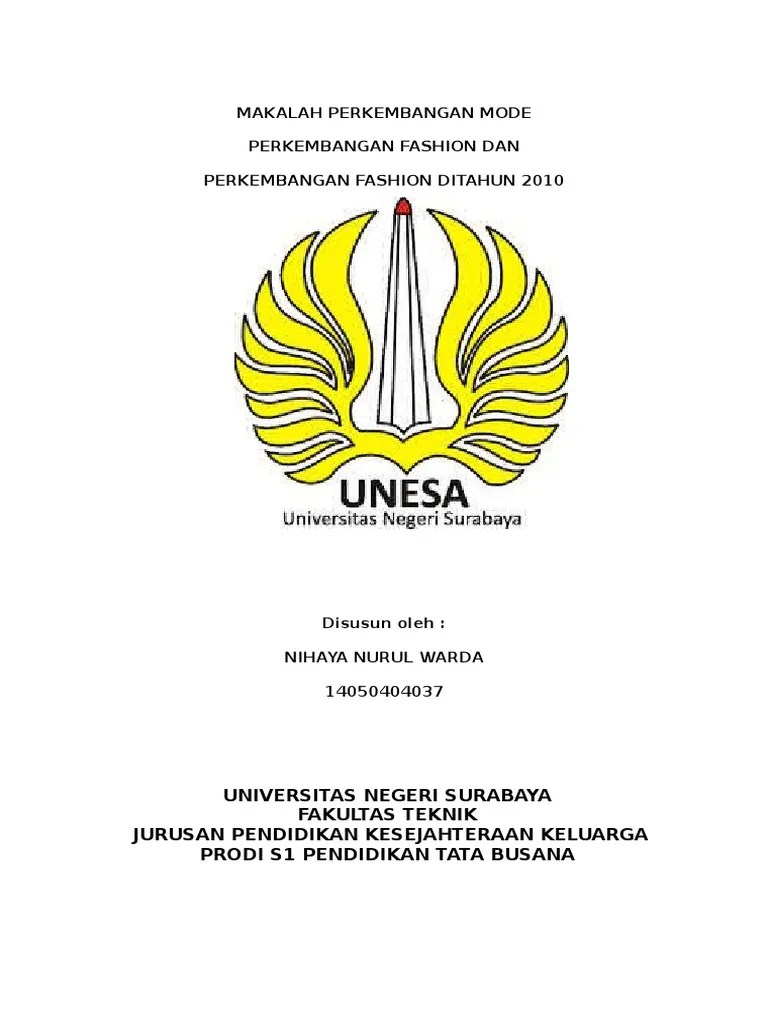 MAKALAH PERKEMBANGAN MODE

PERKEMBANGAN FASHION DAN

PERKEMBANGAN FASHION DITAHUN 2010

UNESA
Universitas Negeri Surabaya

Disusun oleh :

NIHAYA NURUL WARDA

14050404037

UNIVERSITAS NEGERI SURABAYA
FAKULTAS TEKNIK
JURUSAN PENDIDIKAN KESEJAHTERAAN KELUARGA
PRODI S1 PENDIDIKAN TATA BUSANA